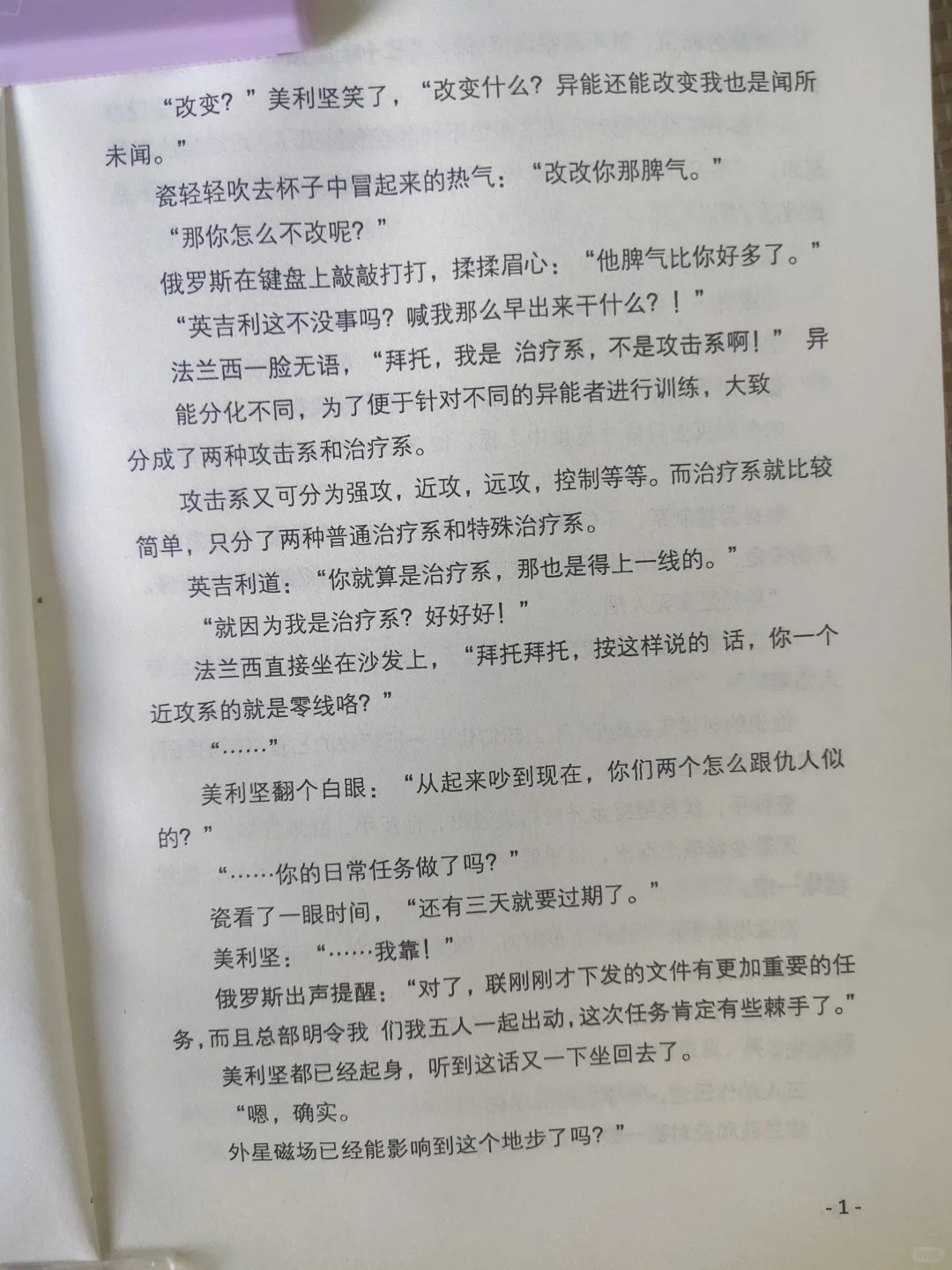 “改变？”美利坚笑了，“改变什么？异能还能改变我也是闻所未闻。”

瓷轻轻吹去杯子中冒起来的热气：“改改你那脾气。”

“那你怎么不改呢？”

俄罗斯在键盘上敲敲打打，揉揉眉心：“他脾气比你好多了。”

“英吉利这不没事吗？喊我那么早出来干什么？！”

法兰西一脸无语，“拜托，我是 治疗系，不是攻击系啊！” 异能分化不同，为了便于针对不同的异能者进行训练，大致分成了两种攻击系和治疗系。

攻击系又可分为强攻，近攻，远攻，控制等等。而治疗系就比较简单，只分了两种普通治疗系和特殊治疗系。

英吉利道：“你就算是治疗系，那也是得上一线的。”

“就因为我是治疗系？好好好！”

法兰西直接坐在沙发上，“拜托拜托，按这样说的 话，你一个近攻系的就是零线咯？”

“……”

美利坚翻个白眼：“从起来吵到现在，你们两个怎么跟仇人似的？”

“……你的日常任务做了吗？”

瓷看了一眼时间，“还有三天就要过期了。”

美利坚：“……我靠！”

俄罗斯出声提醒：“对了，联刚刚才下发的文件有更加重要的任务，而且总部明令我 们我五人一起出动，这次任务肯定有些棘手了。”

美利坚都已经起身，听到这话又一下坐回去了。

“嗯，确实。

外星磁场已经能影响到这个地步了吗？”

- 1 -